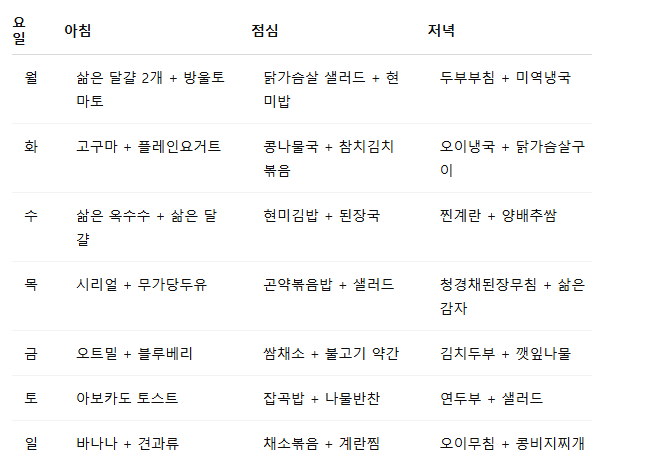 | 요일 | 아침 | 점심 | 저녁 |
|---|---|---|---|
| 월 | 삶은 달걀 2개 + 방울토마토 | 닭가슴살 샐러드 + 현미밥 | 두부부침 + 미역냉국 |
| 화 | 고구마 + 플레인요거트 | 콩나물국 + 참치김치볶음 | 오이냉국 + 닭가슴살구이 |
| 수 | 삶은 옥수수 + 삶은 달걀 | 현미김밥 + 된장국 | 찐계란 + 양배추쌈 |
| 목 | 시리얼 + 무가당두유 | 곤약볶음밥 + 샐러드 | 청경채된장무침 + 삶은 감자 |
| 금 | 오트밀 + 블루베리 | 쌈채소 + 불고기 약간 | 김치두부 + 깻잎나물 |
| 토 | 아보카도 토스트 | 잡곡밥 + 나물반찬 | 연두부 + 샐러드 |
| 일 | 바나나 + 견과류 | 채소볶음 + 계란찜 | 오이무침 + 콩비지찌개 |